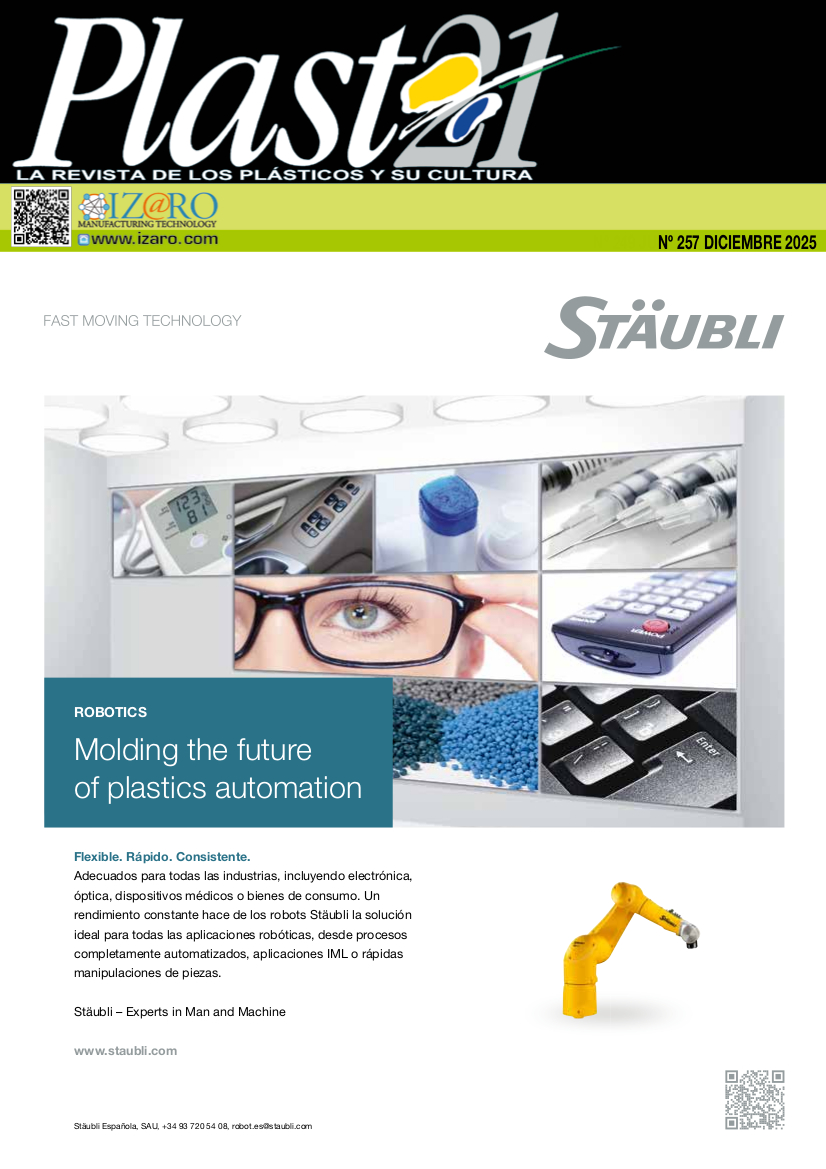 Plast21
LA REVISTA DE LOS PLÁSTICOS Y SU CULTURA

IZ@RO
MANUFACTURING TECHNOLOGY
www.izaro.com

Nº 257 DICIEMBRE 2025

FAST MOVING TECHNOLOGY

STÄUBLI

ROBOTICS

Molding the future of plastics automation

Flexible. Rápido. Consistente.
Adecuados para todas las industrias, incluyendo electrónica, óptica, dispositivos médicos o bienes de consumo. Un rendimiento constante hace de los robots Stäubli la solución ideal para todas las aplicaciones robóticas, desde procesos completamente automatizados, aplicaciones IML o rápidas manipulaciones de piezas.

Stäubli – Experts in Man and Machine

www.staubli.com

Stäubli Española, SAU, +34 93 720 54 08, robot.es@staubli.com